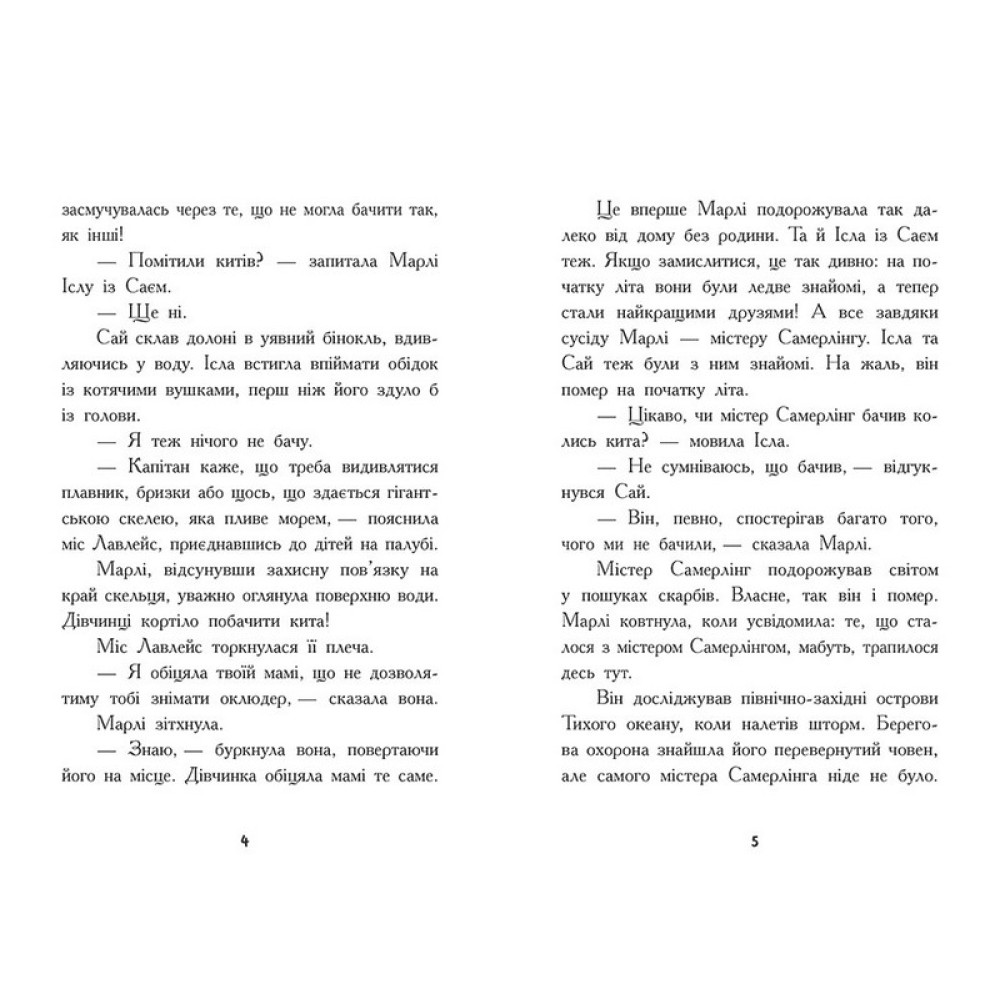 засмучувалась через те, що не могла бачити так, як інші!

— Помітили китів? — запитала Марлі Іслу із Саєм.

— Ще ні.

Сай склав долоні в уявний бінокль, вдивляючись у воду. Ісла встигла впіймати обідок із котячими вушками, перш ніж його здуло б із голови.

— Я теж нічого не бачу.

— Капітан каже, що треба видивлятися плавник, бризки або щось, що здається гігантською скелею, яка пливе морем, — пояснила міс Лавлейс, приєднавшись до дітей на палубі.

Марлі, відсунувши захисну пов'язку на край скельця, уважно оглянула поверхню води. Дівчинці кортіло побачити кита!

Міс Лавлейс торкнулася її плеча.

— Я обіцяла твоїй мамі, що не дозволятиму тобі знімати оклюдер, — сказала вона.

Марлі зітхнула.

— Знаю, — буркнула вона, повертаючи його на місце. Дівчинка обіцяла мамі те саме.

4

Це вперше Марлі подорожувала так далеко від дому без родини. Та й Ісла із Саєм теж. Якщо замислитися, це так дивно: на початку літа вони були ледве знайомі, а тепер стали найкращими друзями! А все завдяки сусіду Марлі — містеру Самерлінгу. Ісла та Сай теж були з ним знайомі. На жаль, він помер на початку літа.

— Цікаво, чи містер Самерлінг бачив колись кита? — мовила Ісла.

— Не сумніваюсь, що бачив, — відгукнувся Сай.

— Він, певно, спостерігав багато того, чого ми не бачили, — сказала Марлі.

Містер Самерлінг подорожував світом у пошуках скарбів. Власне, так він і помер. Марлі ковтнула, коли усвідомила: те, що сталося з містером Самерлінгом, мабуть, трапилося десь тут.

Він досліджував північно-західні острови Тихого океану, коли налетів шторм. Берегова охорона знайшла його перевернутий човен, але самого містера Самерлінга ніде не було.

5